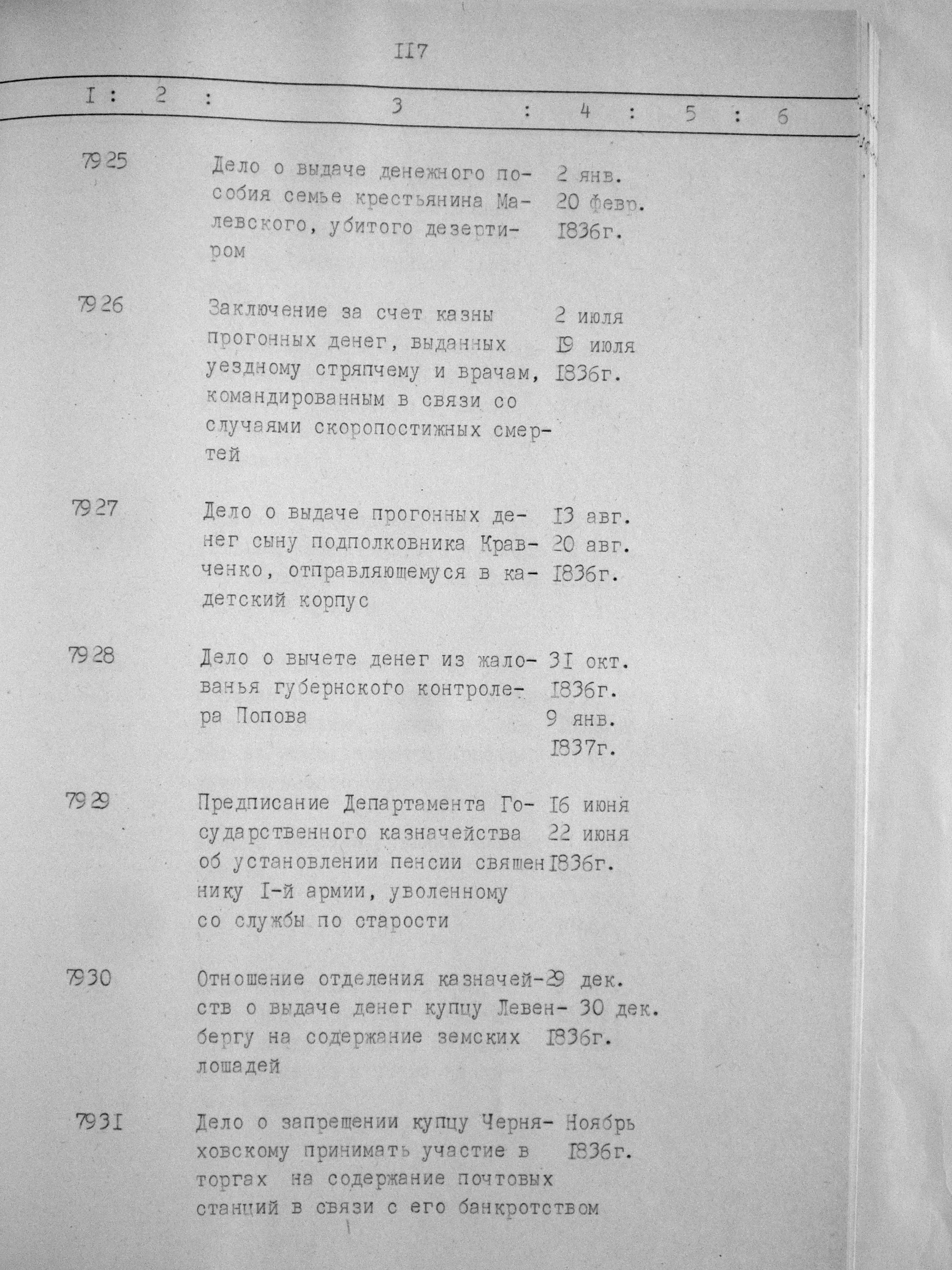 II7

| I | 2 | 3 | 4 | 5 | 6 |
|---|---|---|---|---|---|
| 7925 | | Дело о выдаче денежного пособия семье крестьянина Малевского, убитого дезертиром | 2 янв. 20 февр. I836г. | | |
| 7926 | | Заключение за счет казны прогонных денег, выданных уездному стряпчему и врачам, командированным в связи со случаями скоропостижных смертей | 2 июля I9 июля I836г. | | |
| 7927 | | Дело о выдаче прогонных денег сыну подполковника Кравченко, отправляющемуся в кадетский корпус | I3 авг. 20 авг. I836г. | | |
| 7928 | | Дело о вычете денег из жалованья губернского контролера Попова | 3I окт. I836г. 9 янв. I837г. | | |
| 7929 | | Предписание Департамента Государственного казначейства об установлении пенсии священнику I-й армии, уволенному со службы по старости | I6 июня 22 июня I836г. | | |
| 7930 | | Отношение отделения казначейств о выдаче денег купцу Левенбергу на содержание земских лошадей | 29 дек. 30 дек. I836г. | | |
| 793I | | Дело о запрещении купцу Черняховскому принимать участие в торгах на содержание почтовых станций в связи с его банкротством | Ноябрь I836г. | | |